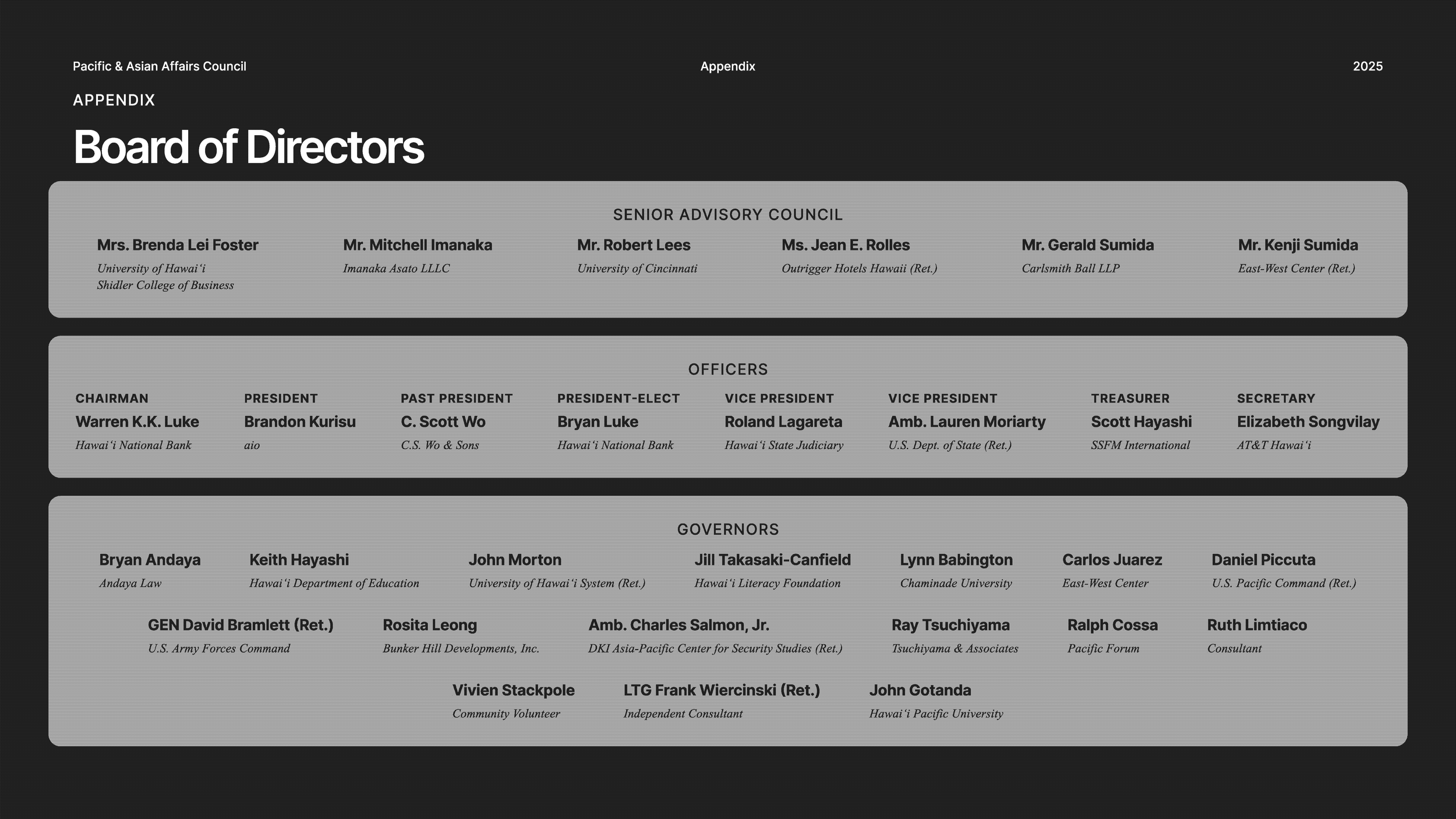 Pacific & Asian Affairs Council

Appendix

2025

APPENDIX

Board of Directors

SENIOR ADVISORY COUNCIL

Mrs. Brenda Lei Foster
University of Hawaiʻi
Shidler College of Business

Mr. Mitchell Imanaka
Imanaka Asato LLLC

Mr. Robert Lees
University of Cincinnati

Ms. Jean E. Rolles
Outrigger Hotels Hawaii (Ret.)

Mr. Gerald Sumida
Carlsmith Ball LLP

Mr. Kenji Sumida
East-West Center (Ret.)

OFFICERS

CHAIRMAN
Warren K.K. Luke
Hawaiʻi National Bank

PRESIDENT
Brandon Kurisu
aio

PAST PRESIDENT
C. Scott Wo
C.S. Wo & Sons

PRESIDENT-ELECT
Bryan Luke
Hawaiʻi National Bank

VICE PRESIDENT
Roland Lagareta
Hawaiʻi State Judiciary

VICE PRESIDENT
Amb. Lauren Moriarty
U.S. Dept. of State (Ret.)

TREASURER
Scott Hayashi
SSFM International

SECRETARY
Elizabeth Songvilay
AT&T Hawaiʻi

GOVERNORS

Bryan Andaya
Andaya Law

Keith Hayashi
Hawaiʻi Department of Education

John Morton
University of Hawaiʻi System (Ret.)

Jill Takasaki-Canfield
Hawaiʻi Literacy Foundation

Lynn Babington
Chaminade University

Carlos Juarez
East-West Center

Daniel Piccuta
U.S. Pacific Command (Ret.)

GEN David Bramlett (Ret.)
U.S. Army Forces Command

Rosita Leong
Bunker Hill Developments, Inc.

Amb. Charles Salmon, Jr.
DKI Asia-Pacific Center for Security Studies (Ret.)

Ray Tsuchiyama
Tsuchiyama & Associates

Ralph Cossa
Pacific Forum

Ruth Limtiaco
Consultant

Vivien Stackpole
Community Volunteer

LTG Frank Wiercinski (Ret.)
Independent Consultant

John Gotanda
Hawaiʻi Pacific University